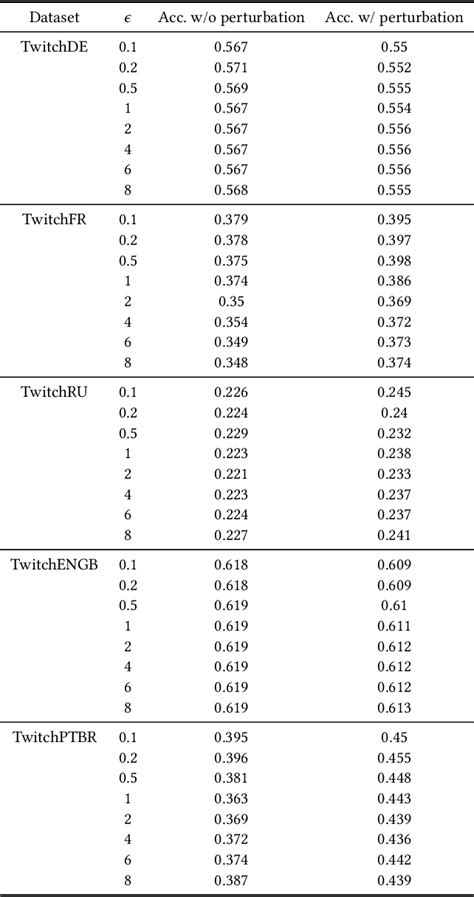 | Dataset | $\epsilon$ | Acc. w/o perturbation | Acc. w/ perturbation |
|---|---|---|---|
| TwitchDE | 0.1 | 0.567 | 0.55 |
| | 0.2 | 0.571 | 0.552 |
| | 0.5 | 0.569 | 0.555 |
| | 1 | 0.567 | 0.554 |
| | 2 | 0.567 | 0.556 |
| | 4 | 0.567 | 0.556 |
| | 6 | 0.567 | 0.556 |
| | 8 | 0.568 | 0.555 |
| TwitchFR | 0.1 | 0.379 | 0.395 |
| | 0.2 | 0.378 | 0.397 |
| | 0.5 | 0.375 | 0.398 |
| | 1 | 0.374 | 0.386 |
| | 2 | 0.35 | 0.369 |
| | 4 | 0.354 | 0.372 |
| | 6 | 0.349 | 0.373 |
| | 8 | 0.348 | 0.374 |
| TwitchRU | 0.1 | 0.226 | 0.245 |
| | 0.2 | 0.224 | 0.24 |
| | 0.5 | 0.229 | 0.232 |
| | 1 | 0.223 | 0.238 |
| | 2 | 0.221 | 0.233 |
| | 4 | 0.223 | 0.237 |
| | 6 | 0.224 | 0.237 |
| | 8 | 0.227 | 0.241 |
| TwitchENGB | 0.1 | 0.618 | 0.609 |
| | 0.2 | 0.618 | 0.609 |
| | 0.5 | 0.619 | 0.61 |
| | 1 | 0.619 | 0.611 |
| | 2 | 0.619 | 0.612 |
| | 4 | 0.619 | 0.612 |
| | 6 | 0.619 | 0.612 |
| | 8 | 0.619 | 0.613 |
| TwitchPTBR | 0.1 | 0.395 | 0.45 |
| | 0.2 | 0.396 | 0.455 |
| | 0.5 | 0.381 | 0.448 |
| | 1 | 0.363 | 0.443 |
| | 2 | 0.369 | 0.439 |
| | 4 | 0.372 | 0.436 |
| | 6 | 0.374 | 0.442 |
| | 8 | 0.387 | 0.439 |